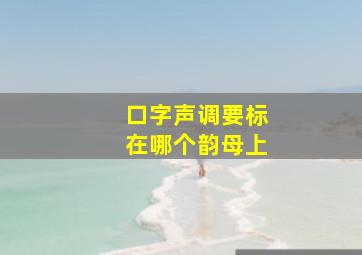 口字声调要标在哪个韵母上